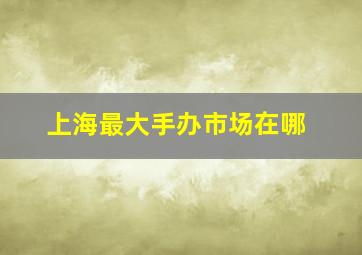 上海最大手办市场在哪